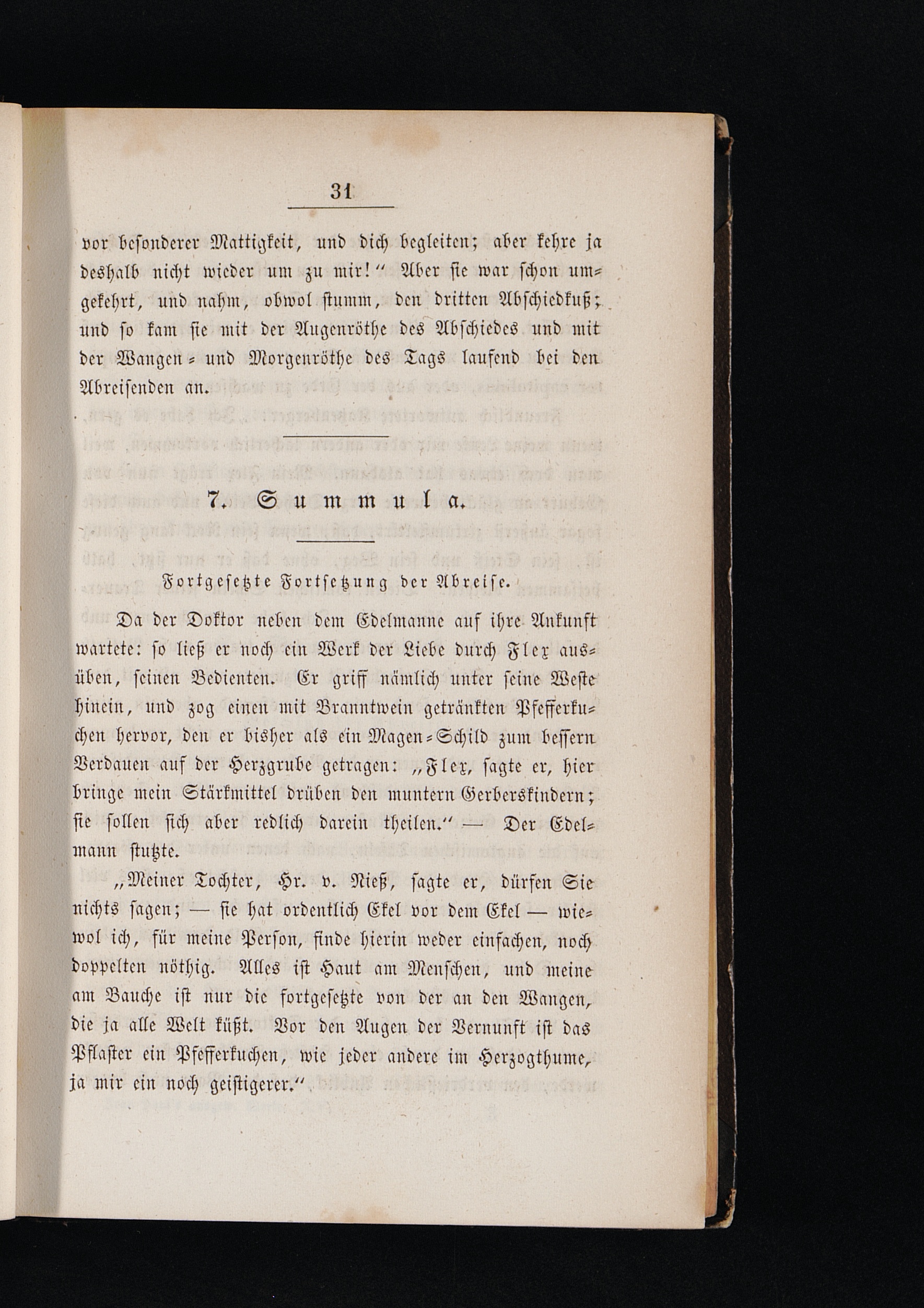 31

vor besonderer Mattigkeit, und dich begleiten; aber kehre ja deshalb nicht wieder um zu mir!" Aber sie war schon umgekehrt, und nahm, obwol stumm, den dritten Abschiedkuß; und so kam sie mit der Augenröthe des Abschiedes und mit der Wangen- und Morgenröthe des Tags laufend bei den Abreisenden an.

7. Summula.

Fortgesetzte Fortsetzung der Abreise.

Da der Doktor neben dem Edelmanne auf ihre Ankunft wartete: so ließ er noch ein Werk der Liebe durch Flex ausüben, seinen Bedienten. Er griff nämlich unter seine Weste hinein, und zog einen mit Branntwein getränkten Pfefferkuchen hervor, den er bisher als ein Magen-Schild zum bessern Verdauen auf der Herzgrube getragen: „Flex, sagte er, hier bringe mein Stärkmittel drüben den muntern Gerberskindern; sie sollen sich aber redlich darein theilen." — Der Edelmann stutzte.

„Meiner Tochter, Hr. v. Nieß, sagte er, dürfen Sie nichts sagen; — sie hat ordentlich Ekel vor dem Ekel — wiewol ich, für meine Person, finde hierin weder einfachen, noch doppelten nöthig. Alles ist Haut am Menschen, und meine am Bauche ist nur die fortgesetzte von der an den Wangen, die ja alle Welt küßt. Vor den Augen der Vernunft ist das Pflaster ein Pfefferkuchen, wie jeder andere im Herzogthume, ja mir ein noch geistigerer."